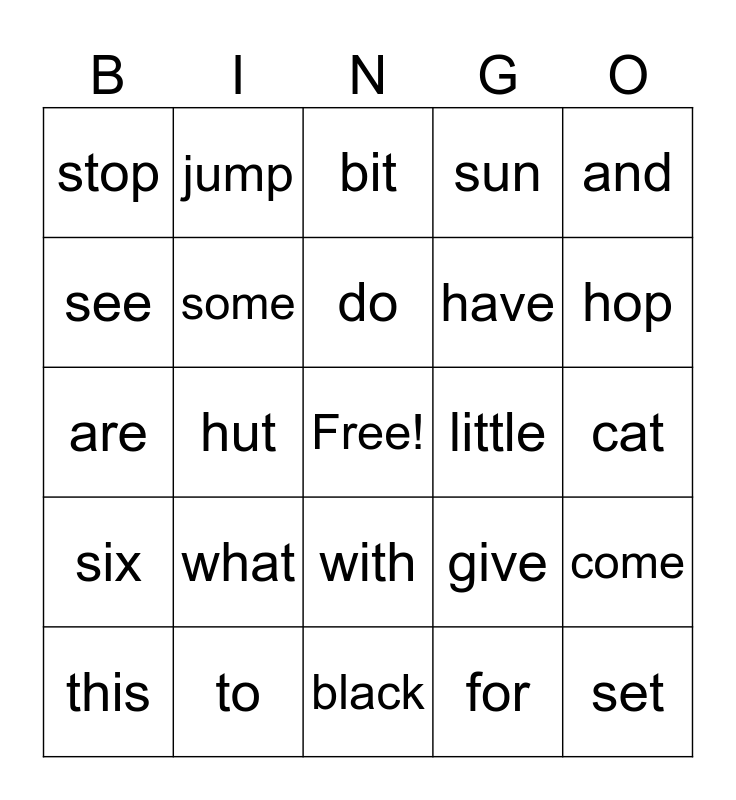 | B | I | N | G | O |
|---|---|---|---|---|
| stop | jump | bit | sun | and |
| see | some | do | have | hop |
| are | hut | Free! | little | cat |
| six | what | with | give | come |
| this | to | black | for | set |